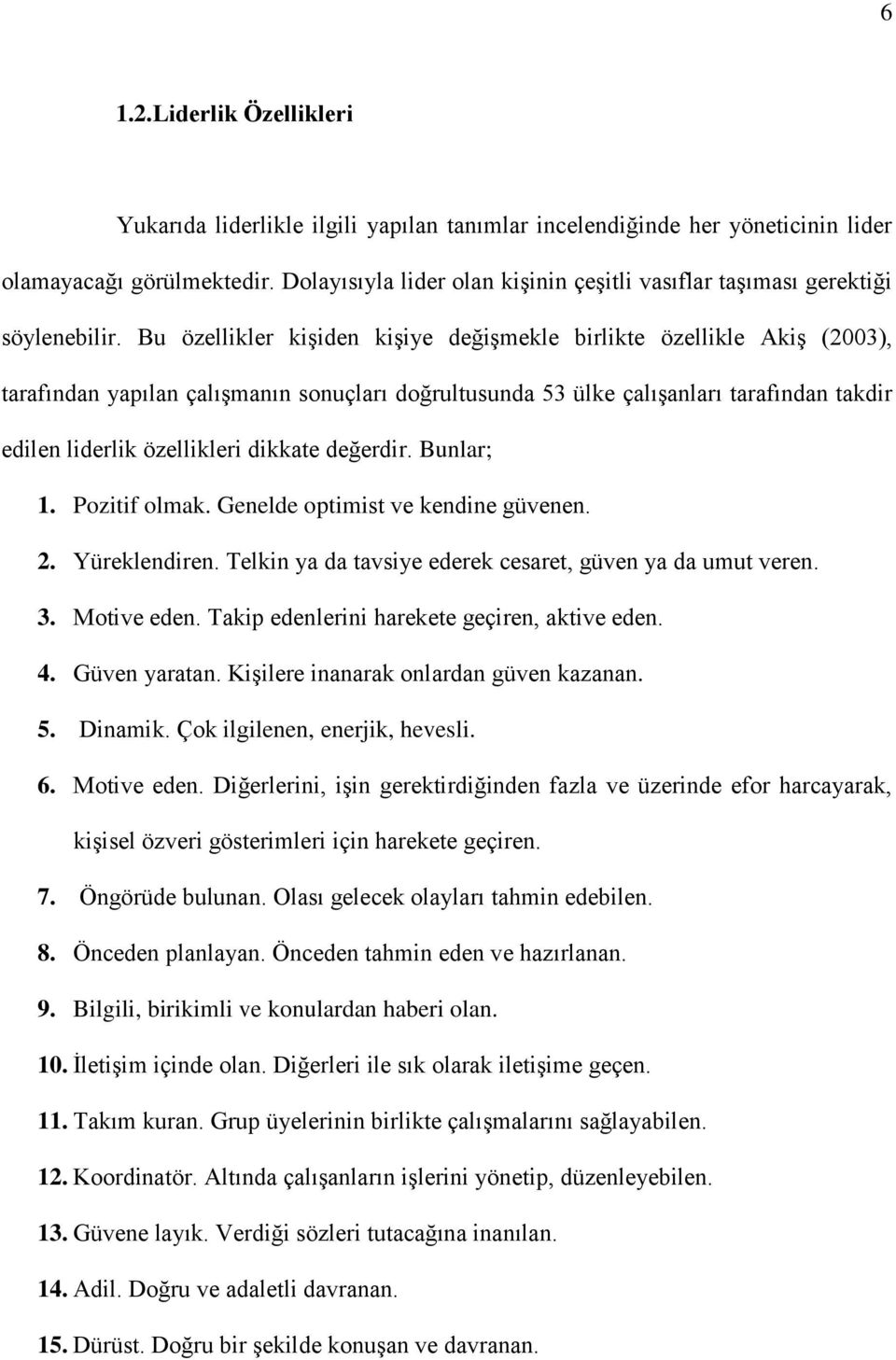 6

1.2.Liderlik Özellikleri

Yukarıda liderlikle ilgili yapılan tanımlar incelendiğinde her yöneticinin lider olamayacağı görülmektedir. Dolayısıyla lider olan kişinin çeşitli vasıflar taşıması gerektiği söylenebilir. Bu özellikler kişiden kişiye değişmekle birlikte özellikle Akiş (2003), tarafından yapılan çalışmanın sonuçları doğrultusunda 53 ülke çalışanları tarafından takdir edilen liderlik özellikleri dikkate değerdir. Bunlar;

1. Pozitif olmak. Genelde optimist ve kendine güvenen.
2. Yüreklendiren. Telkin ya da tavsiye ederek cesaret, güven ya da umut veren.
3. Motive eden. Takip edenlerini harekete geçiren, aktive eden.
4. Güven yaratan. Kişilere inanarak onlardan güven kazanan.
5. Dinamik. Çok ilgilenen, enerjik, hevesli.
6. Motive eden. Diğerlerini, işin gerektirdiğinden fazla ve üzerinde efor harcayarak, kişisel özveri gösterimleri için harekete geçiren.
7. Öngörüde bulunan. Olası gelecek olayları tahmin edebilen.
8. Önceden planlayan. Önceden tahmin eden ve hazırlanan.
9. Bilgili, birikimli ve konulardan haberi olan.
10. İletişim içinde olan. Diğerleri ile sık olarak iletişime geçen.
11. Takım kuran. Grup üyelerinin birlikte çalışmalarını sağlayabilen.
12. Koordinatör. Altında çalışanların işlerini yönetip, düzenleyebilen.
13. Güvene layık. Verdiği sözleri tutacağına inanılan.
14. Adil. Doğru ve adaletli davranan.
15. Dürüst. Doğru bir şekilde konuşan ve davranan.